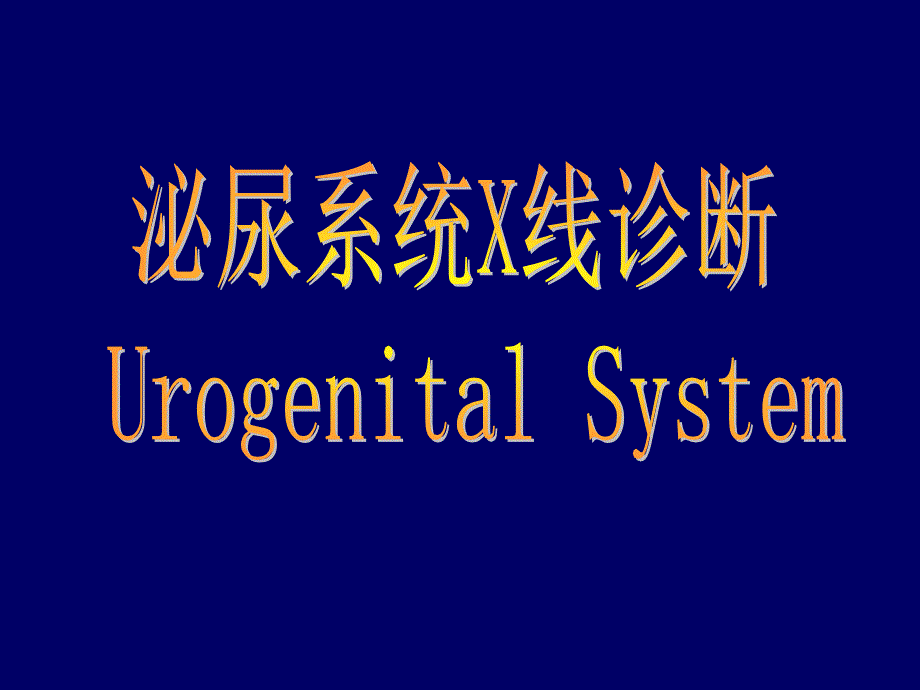 泌尿系统X线诊断
Urogenital System